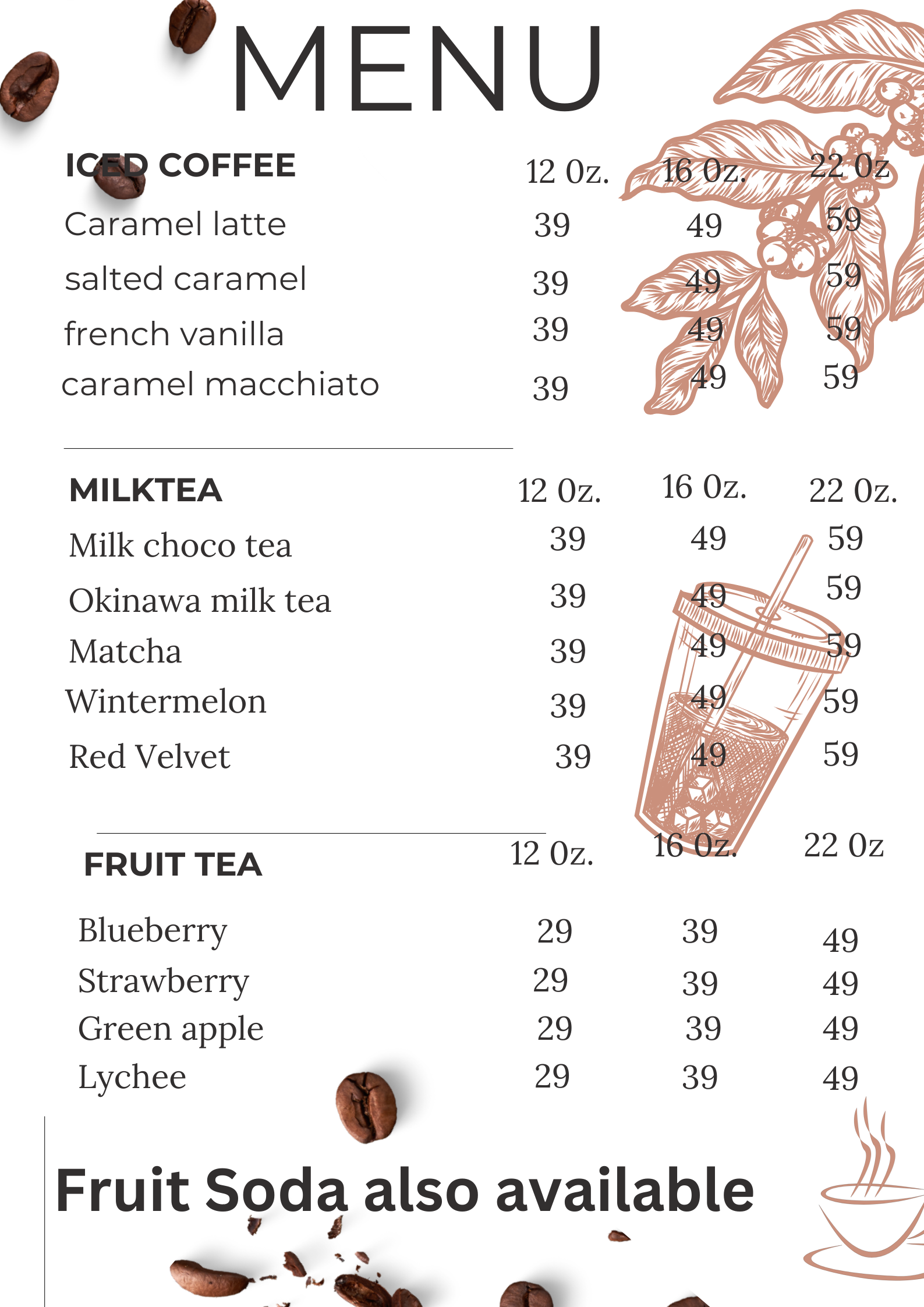 MENU

| ICED COFFEE | 12 Oz. | 16 Oz. | 22 Oz |
|---|---|---|---|
| Caramel latte | 39 | 49 | 59 |
| salted caramel | 39 | 49 | 59 |
| french vanilla | 39 | 49 | 59 |
| caramel macchiato | 39 | 49 | 59 |

| MILKTEA | 12 Oz. | 16 Oz. | 22 Oz. |
|---|---|---|---|
| Milk choco tea | 39 | 49 | 59 |
| Okinawa milk tea | 39 | 49 | 59 |
| Matcha | 39 | 49 | 59 |
| Wintermelon | 39 | 49 | 59 |
| Red Velvet | 39 | 49 | 59 |

| FRUIT TEA | 12 Oz. | 16 Oz. | 22 Oz |
|---|---|---|---|
| Blueberry | 29 | 39 | 49 |
| Strawberry | 29 | 39 | 49 |
| Green apple | 29 | 39 | 49 |
| Lychee | 29 | 39 | 49 |

Fruit Soda also available